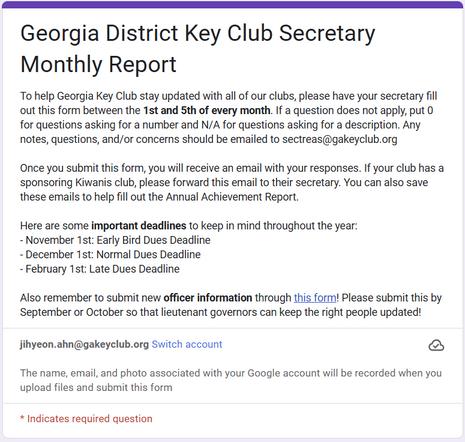 Georgia District Key Club Secretary Monthly Report

To help Georgia Key Club stay updated with all of our clubs, please have your secretary fill out this form between the 1st and 5th of every month. If a question does not apply, put 0 for questions asking for a number and N/A for questions asking for a description. Any notes, questions, and/or concerns should be emailed to sectreas@gakeyclub.org

Once you submit this form, you will receive an email with your responses. If your club has a sponsoring Kiwanis club, please forward this email to their secretary. You can also save these emails to help fill out the Annual Achievement Report.

Here are some important deadlines to keep in mind throughout the year:
- November 1st: Early Bird Dues Deadline
- December 1st: Normal Dues Deadline
- February 1st: Late Dues Deadline

Also remember to submit new officer information through this form! Please submit this by September or October so that lieutenant governors can keep the right people updated!

jihyeon.ahn@gakeyclub.org Switch account

The name, email, and photo associated with your Google account will be recorded when you upload files and submit this form

* Indicates required question